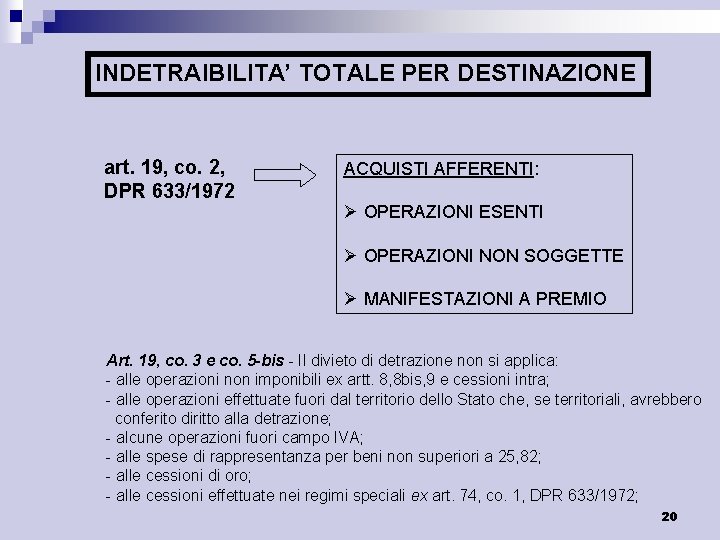 INDETRAIBILITA' TOTALE PER DESTINAZIONE

art. 19, co. 2, DPR 633/1972

ACQUISTI AFFERENTI:

➢ OPERAZIONI ESENTI

➢ OPERAZIONI NON SOGGETTE

➢ MANIFESTAZIONI A PREMIO

Art. 19, co. 3 e co. 5-bis - Il divieto di detrazione non si applica:
- alle operazioni non imponibili ex artt. 8,8bis,9 e cessioni intra;
- alle operazioni effettuate fuori dal territorio dello Stato che, se territoriali, avrebbero conferito diritto alla detrazione;
- alcune operazioni fuori campo IVA;
- alle spese di rappresentanza per beni non superiori a 25,82;
- alle cessioni di oro;
- alle cessioni effettuate nei regimi speciali ex art. 74, co. 1, DPR 633/1972;

20